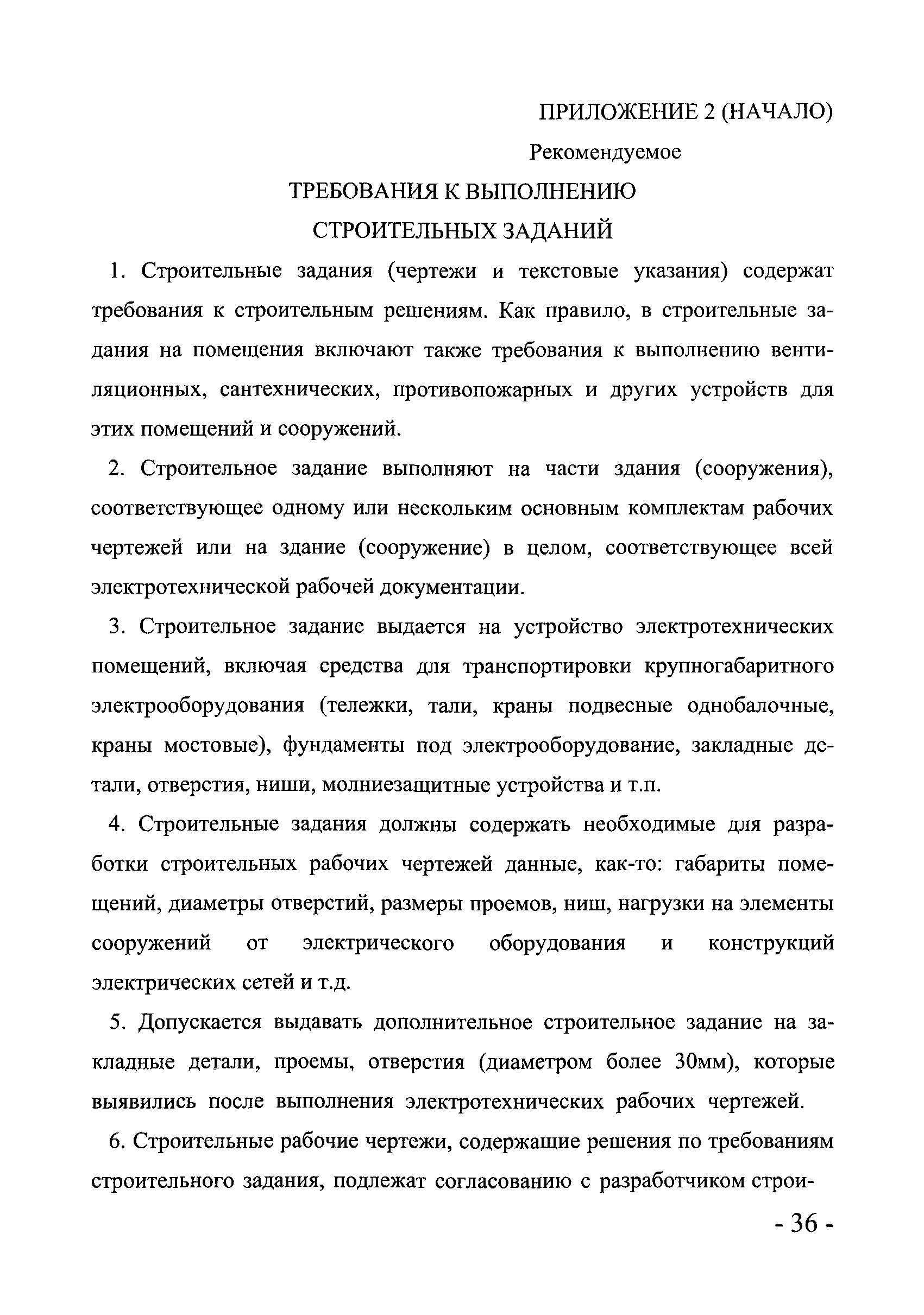 ПРИЛОЖЕНИЕ 2 (НАЧАЛО)

Рекомендуемое

ТРЕБОВАНИЯ К ВЫПОЛНЕНИЮ СТРОИТЕЛЬНЫХ ЗАДАНИЙ

1. Строительные задания (чертежи и текстовые указания) содержат требования к строительным решениям. Как правило, в строительные задания на помещения включают также требования к выполнению вентиляционных, сантехнических, противопожарных и других устройств для этих помещений и сооружений.

2. Строительное задание выполняют на части здания (сооружения), соответствующее одному или нескольким основным комплектам рабочих чертежей или на здание (сооружение) в целом, соответствующее всей электротехнической рабочей документации.

3. Строительное задание выдается на устройство электротехнических помещений, включая средства для транспортировки крупногабаритного электрооборудования (тележки, тали, краны подвесные однобалочные, краны мостовые), фундаменты под электрооборудование, закладные детали, отверстия, ниши, молниезащитные устройства и т.п.

4. Строительные задания должны содержать необходимые для разработки строительных рабочих чертежей данные, как-то: габариты помещений, диаметры отверстий, размеры проемов, ниш, нагрузки на элементы сооружений от электрического оборудования и конструкций электрических сетей и т.д.

5. Допускается выдавать дополнительное строительное задание на закладные детали, проемы, отверстия (диаметром более 30мм), которые выявились после выполнения электротехнических рабочих чертежей.

6. Строительные рабочие чертежи, содержащие решения по требованиям строительного задания, подлежат согласованию с разработчиком строи-

- 36 -